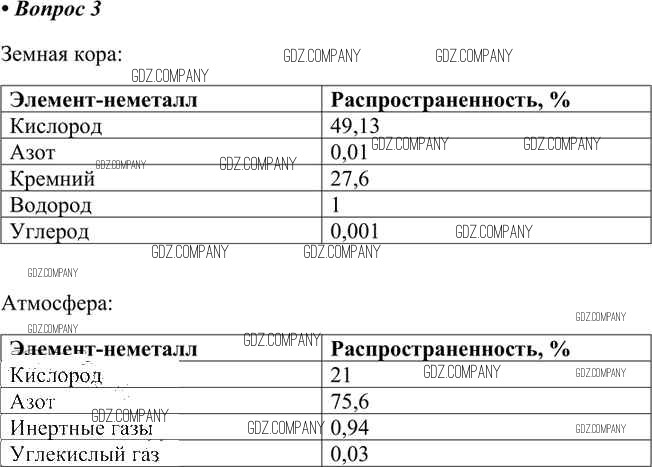 • Вопрос 3

Земная кора:

| Элемент-неметалл | Распространенность, % |
|---|---|
| Кислород | 49,13 |
| Азот | 0,01 |
| Кремний | 27,6 |
| Водород | 1 |
| Углерод | 0,001 |

Атмосфера:

| Элемент-неметалл | Распространенность, % |
|---|---|
| Кислород | 21 |
| Азот | 75,6 |
| Инертные газы | 0,94 |
| Углекислый газ | 0,03 |

GDZ.COMPANY